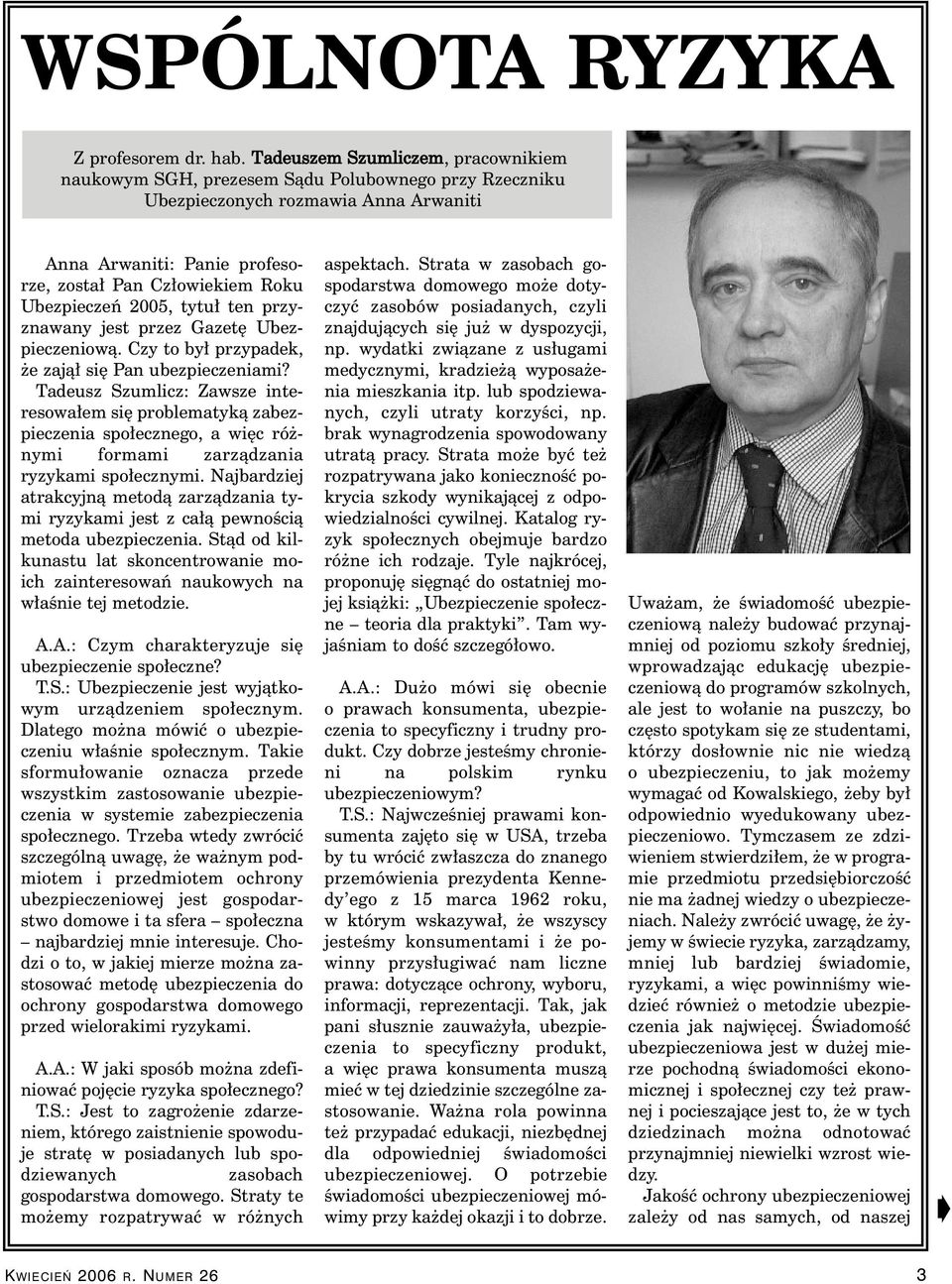 WSPÓLNOTA RYZYKA

Z profesorem dr. hab. Tadeuszem Szumliczem, pracownikiem naukowym SGH, prezesem Sądu Polubownego przy Rzeczniku Ubezpieczonych rozmawia Anna Arwaniti

Anna Arwaniti: Panie profesorze, został Pan Człowiekiem Roku Ubezpieczeń 2005, tytuł ten przyznawany jest przez Gazetę Ubezpieczeniową. Czy to był przypadek, że zajął się Pan ubezpieczeniami?

Tadeusz Szumlicz: Zawsze interesowałem się problematyką zabezpieczenia społecznego, a więc różnymi formami zarządzania ryzykami społecznymi. Najbardziej atrakcyjną metodą zarządzania tymi ryzykami jest z całą pewnością metoda ubezpieczenia. Stąd od kilkunastu lat skoncentrowanie moich zainteresowań naukowych na właśnie tej metodzie.

A.A.: Czym charakteryzuje się ubezpieczenie społeczne?

T.S.: Ubezpieczenie jest wyjątkowym urządzeniem społecznym. Dlatego można mówić o ubezpieczeniu właśnie społecznym. Takie sformułowanie oznacza przede wszystkim zastosowanie ubezpieczenia w systemie zabezpieczenia społecznego. Trzeba wtedy zwrócić szczególną uwagę, że ważnym podmiotem i przedmiotem ochrony ubezpieczeniowej jest gospodarstwo domowe i ta sfera – społeczna – najbardziej mnie interesuje. Chodzi o to, w jakiej mierze można zastosować metodę ubezpieczenia do ochrony gospodarstwa domowego przed wielorakimi ryzykami.

A.A.: W jaki sposób można zdefiniować pojęcie ryzyka społecznego?

T.S.: Jest to zagrożenie zdarzeniem, którego zaistnienie spowoduje stratę w posiadanych lub spodziewanych zasobach gospodarstwa domowego. Straty te możemy rozpatrywać w różnych aspektach. Strata w zasobach gospodarstwa domowego może dotyczyć zasobów posiadanych, czyli znajdujących się już w dyspozycji, np. wydatki związane z usługami medycznymi, kradzieżą wyposażenia mieszkania itp. lub spodziewanych, czyli utraty korzyści, np. brak wynagrodzenia spowodowany utratą pracy. Strata może być też rozpatrywana jako konieczność pokrycia szkody wynikającej z odpowiedzialności cywilnej. Katalog ryzyk społecznych obejmuje bardzo różne ich rodzaje. Tyle najkrócej, proponuję sięgnąć do ostatniej mojej książki: „Ubezpieczenie społeczne – teoria dla praktyki”. Tam wyjaśniam to dość szczegółowo.

A.A.: Dużo mówi się obecnie o prawach konsumenta, ubezpieczenia to specyficzny i trudny produkt. Czy dobrze jesteśmy chronieni na polskim rynku ubezpieczeniowym?

T.S.: Najwcześniej prawami konsumenta zajęto się w USA, trzeba by tu wrócić zwłaszcza do znanego przemówienia prezydenta Kennedy’ego z 15 marca 1962 roku, w którym wskazywał, że wszyscy jesteśmy konsumentami i że powinny przysługiwać nam liczne prawa: dotyczące ochrony, wyboru, informacji, reprezentacji. Tak, jak pani słusznie zauważyła, ubezpieczenia to specyficzny produkt, a więc prawa konsumenta muszą mieć w tej dziedzinie szczególne zastosowanie. Ważna rola powinna też przypadać edukacji, niezbędnej dla odpowiedniej świadomości ubezpieczeniowej. O potrzebie świadomości ubezpieczeniowej mówimy przy każdej okazji i to dobrze. Uważam, że świadomość ubezpieczeniową należy budować przynajmniej od poziomu szkoły średniej, wprowadzając edukację ubezpieczeniową do programów szkolnych, ale jest to wołanie na puszczy, bo często spotykam się ze studentami, którzy dosłownie nic nie wiedzą o ubezpieczeniu, to jak możemy wymagać od Kowalskiego, żeby był odpowiednio wyedukowany ubezpieczeniowo. Tymczasem ze zdziwieniem stwierdziłem, że w programie przedmiotu przedsiębiorczość nie ma żadnej wiedzy o ubezpieczeniach. Należy zwrócić uwagę, że żyjemy w świecie ryzyka, zarządzamy, mniej lub bardziej świadomie, ryzykami, a więc powinniśmy wiedzieć również o metodzie ubezpieczenia jak najwięcej. Świadomość ubezpieczeniowa jest w dużej mierze pochodną świadomości ekonomicznej i społecznej czy też prawnej i pocieszające jest to, że w tych dziedzinach można odnotować przynajmniej niewielki wzrost wiedzy.

Jakość ochrony ubezpieczeniowej zależy od nas samych, od naszej

KWIECIEŃ 2006 R. NUMER 26

3